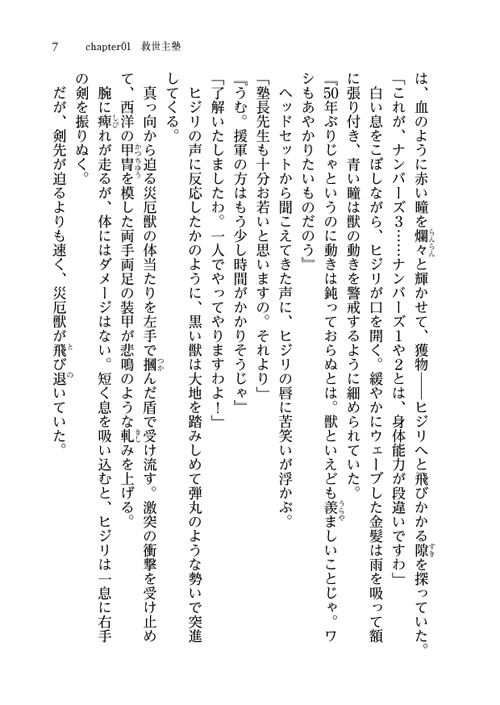 7　chapter01　救世主塾

は、血のように赤い瞳を爛々と輝かせて、獲物――ヒジリへと飛びかかる隙を探っていた。

「これが、ナンバーズ3……ナンバーズ1や2とは、身体能力が段違いですわ」

白い息をこぼしながら、ヒジリが口を開く。緩やかにウェーブした金髪は雨を吸って額に張り付き、青い瞳は獣の動きを警戒するように細められていた。

『50年ぶりじゃというのに動きは鈍っておらぬとは。獣といえども羨ましいことじゃ。ワシもあやかりたいものだのう』

ヘッドセットから聞こえてきた声に、ヒジリの唇に苦笑いが浮かぶ。

「塾長先生も十分お若いと思いますの。それより」

『うむ。援軍の方はもう少し時間がかかりそうじゃ』

「了解いたしましたわ。一人でやってやりますわよ！」

ヒジリの声に反応したかのように、黒い獣は大地を踏みしめて弾丸のような勢いで突進してくる。

真っ向から迫る災厄獣の体当たりを左手で摑んだ盾で受け流す。激突の衝撃を受け止めて、西洋の甲冑を模した両手両足の装甲が悲鳴のような軋みを上げる。

腕に痺れが走るが、体にはダメージはない。短く息を吸い込むと、ヒジリは一息に右手の剣を振りぬく。

だが、剣先が迫るよりも速く、災厄獣が飛び退いていた。